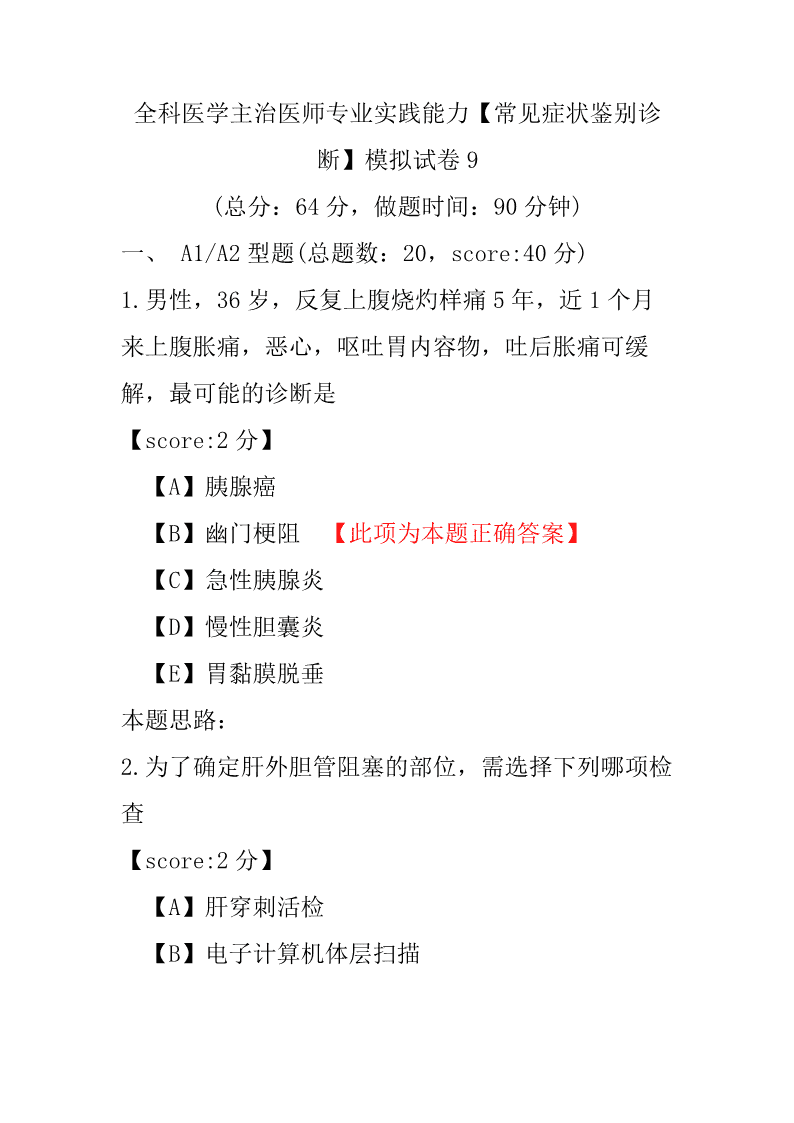 全科医学主治医师专业实践能力【常见症状鉴别诊断】模拟试卷 9

(总分：64 分，做题时间：90 分钟)

一、 A1/A2 型题(总题数：20，score:40 分)

1.男性，36 岁，反复上腹烧灼样痛 5 年，近 1 个月来上腹胀痛，恶心，呕吐胃内容物，吐后胀痛可缓解，最可能的诊断是

【score:2 分】

【A】胰腺癌

【B】幽门梗阻 【此项为本题正确答案】

【C】急性胰腺炎

【D】慢性胆囊炎

【E】胃黏膜脱垂

本题思路：

2.为了确定肝外胆管阻塞的部位，需选择下列哪项检查

【score:2 分】

【A】肝穿刺活检

【B】电子计算机体层扫描